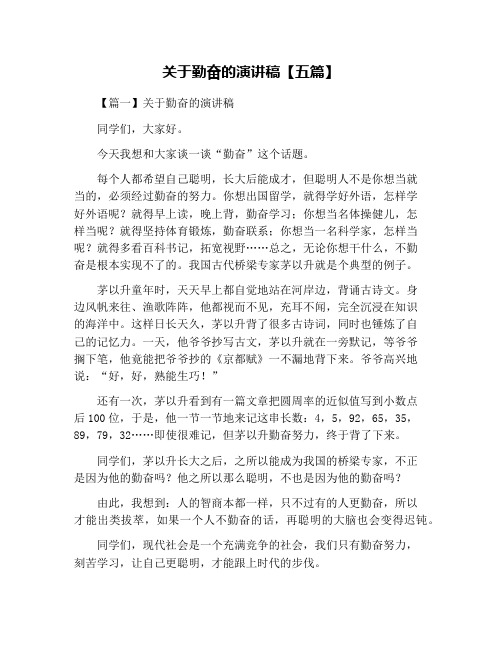 关于勤奋的演讲稿【五篇】

【篇一】关于勤奋的演讲稿

同学们，大家好。

今天我想和大家谈一谈“勤奋”这个话题。

每个人都希望自己聪明，长大后能成才，但聪明人不是你想当就当的，必须经过勤奋的努力。你想出国留学，就得学好外语，怎样学好外语呢？就得早上读，晚上背，勤奋学习；你想当名体操健儿，怎样当呢？就得坚持体育锻炼，勤奋联系；你想当一名科学家，怎样当呢？就得多看百科书记，拓宽视野……总之，无论你想干什么，不勤奋是根本实现不了的。我国古代桥梁专家茅以升就是个典型的例子。

茅以升童年时，天天早上都自觉地站在河岸边，背诵古诗文。身边风帆来往、渔歌阵阵，他都视而不见，充耳不闻，完全沉浸在知识的海洋中。这样日长天久，茅以升背了很多古诗词，同时也锤炼了自己的记忆力。一天，他爷爷抄写古文，茅以升就在一旁默记，等爷爷搁下笔，他竟能把爷爷抄的《京都赋》一不漏地背下来。爷爷高兴地说：“好，好，熟能生巧！”

还有一次，茅以升看到有一篇文章把圆周率的近似值写到小数点后100位，于是，他一节一节地来记这串长数：4，5，92，65，35，89，79，32……即使很难记，但茅以升勤奋努力，终于背了下来。

同学们，茅以升长大之后，之所以能成为我国的桥梁专家，不正是因为他的勤奋吗？他之所以那么聪明，不也是因为他的勤奋吗？

由此，我想到：人的智商本都一样，只不过有的人更勤奋，所以才能出类拔萃，如果一个人不勤奋的话，再聪明的大脑也会变得迟钝。

同学们，现代社会是一个充满竞争的社会，我们只有勤奋努力，刻苦学习，让自己更聪明，才能跟上时代的步伐。